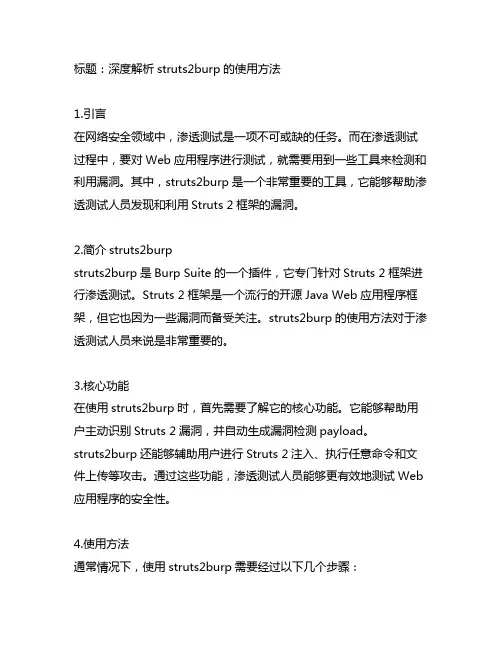 标题：深度解析 struts2burp 的使用方法

1.引言
在网络安全领域中，渗透测试是一项不可或缺的任务。而在渗透测试过程中，要对 Web 应用程序进行测试，就需要用到一些工具来检测和利用漏洞。其中，struts2burp 是一个非常重要的工具，它能够帮助渗透测试人员发现和利用 Struts 2 框架的漏洞。

2.简介 struts2burp
struts2burp 是 Burp Suite 的一个插件，它专门针对 Struts 2 框架进行渗透测试。Struts 2 框架是一个流行的开源 Java Web 应用程序框架，但它也因为一些漏洞而备受关注。struts2burp 的使用方法对于渗透测试人员来说是非常重要的。

3.核心功能
在使用 struts2burp 时，首先需要了解它的核心功能。它能够帮助用户主动识别 Struts 2 漏洞，并自动生成漏洞检测 payload。struts2burp 还能够辅助用户进行 Struts 2 注入、执行任意命令和文件上传等攻击。通过这些功能，渗透测试人员能够更有效地测试 Web 应用程序的安全性。

4.使用方法
通常情况下，使用 struts2burp 需要经过以下几个步骤：